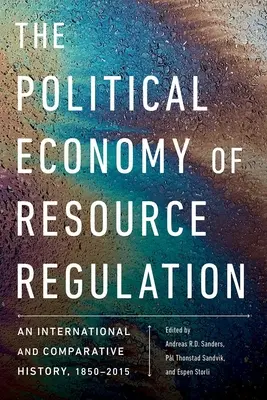 THE POLITICAL ECONOMY OF RESOURCE REGULATION

AN INTERNATIONAL AND COMPARATIVE HISTORY, 1850–2015

Edited by
Andreas R.D. Sanders,
Pål Thonstad Sandvik,
and Espen Storli